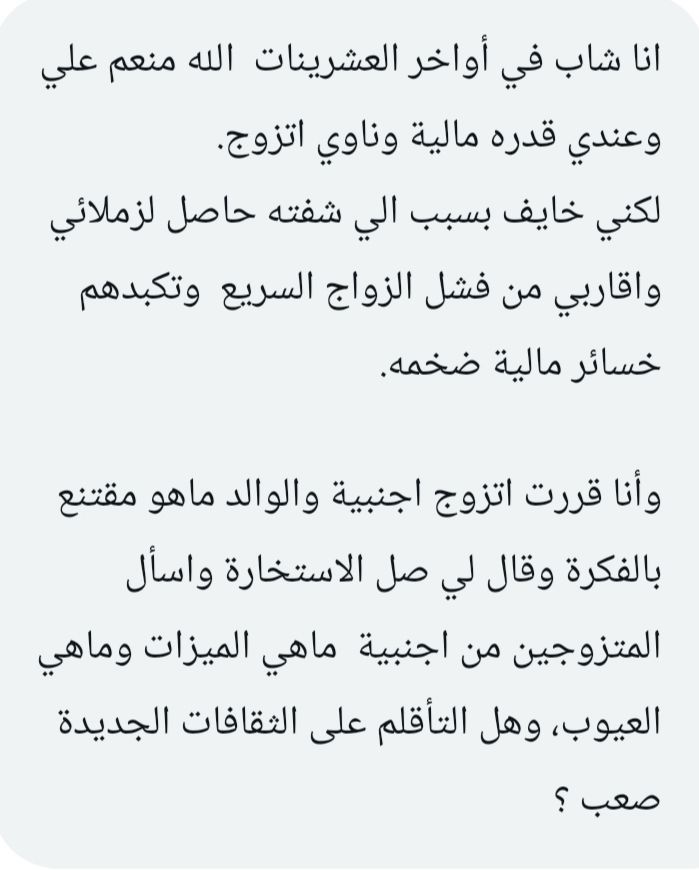 انا شاب في أواخر العشرينات الله منعم علي وعندي قدره مالية وناوي اتزوج.
لكني خايف بسبب الي شفته حاصل لزملائي واقاربي من فشل الزواج السريع وتكبدهم خسائر مالية ضخمه.

وأنا قررت اتزوج اجنبية والوالد ماهو مقتنع بالفكرة وقال لي صل الاستخارة واسأل المتزوجين من اجنبية ماهي الميزات وماهي العيوب، وهل التأقلم على الثقافات الجديدة صعب ؟